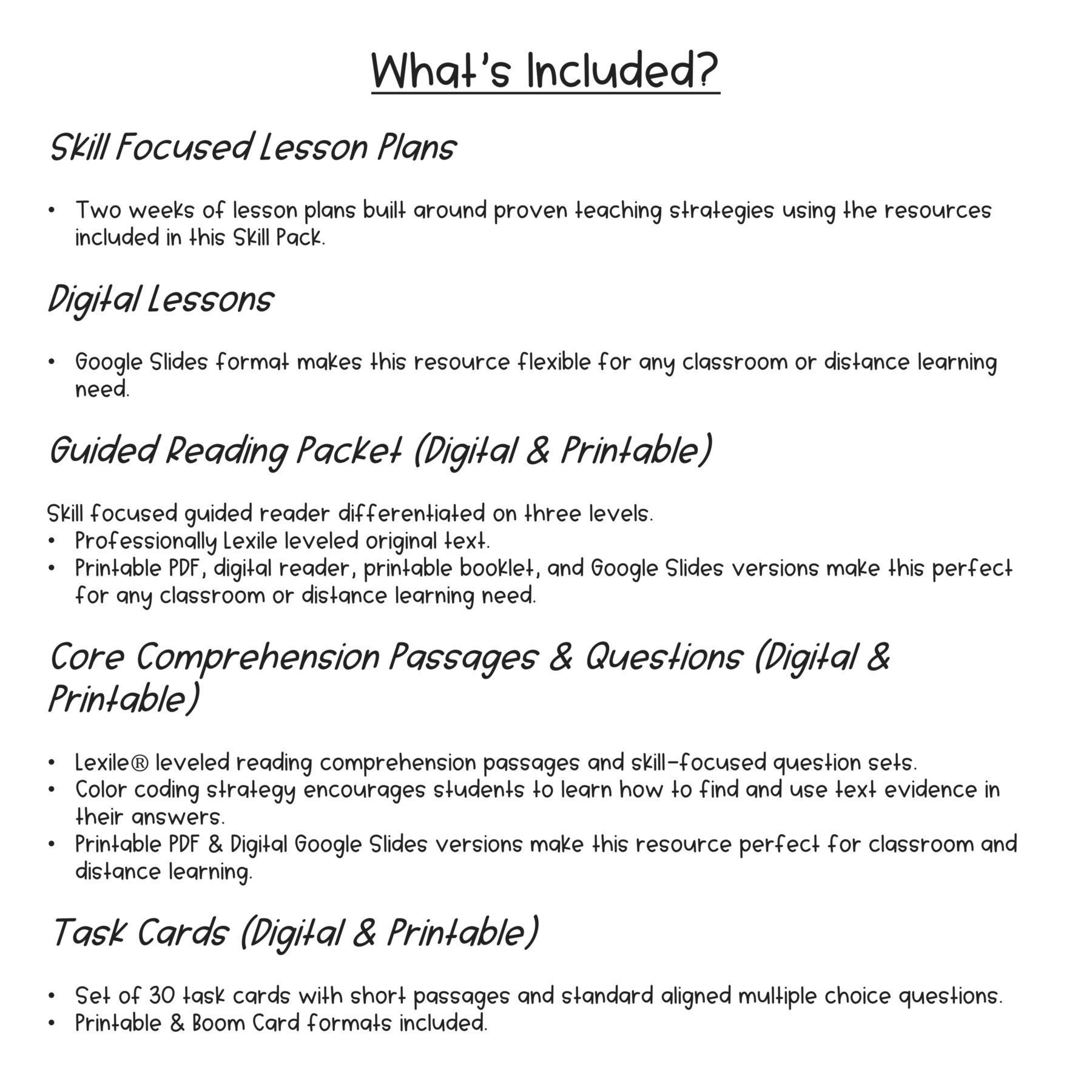 What's Included?

Skill Focused Lesson Plans

• Two weeks of lesson plans built around proven teaching strategies using the resources included in this Skill Pack.

Digital Lessons

• Google Slides format makes this resource flexible for any classroom or distance learning need.

Guided Reading Packet (Digital & Printable)

Skill focused guided reader differentiated on three levels.
• Professionally Lexile leveled original text.
• Printable PDF, digital reader, printable booklet, and Google Slides versions make this perfect for any classroom or distance learning need.

Core Comprehension Passages & Questions (Digital & Printable)

• Lexile® leveled reading comprehension passages and skill-focused question sets.
• Color coding strategy encourages students to learn how to find and use text evidence in their answers.
• Printable PDF & Digital Google Slides versions make this resource perfect for classroom and distance learning.

Task Cards (Digital & Printable)

• Set of 30 task cards with short passages and standard aligned multiple choice questions.
• Printable & Boom Card formats included.